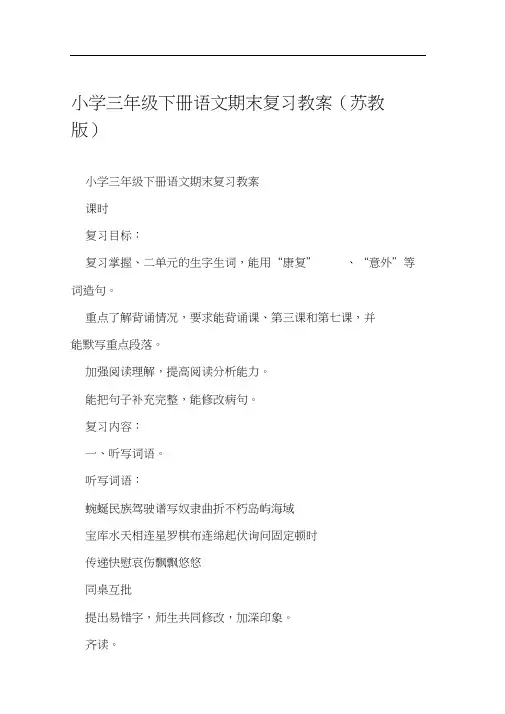 小学三年级下册语文期末复习教案（苏教版）

小学三年级下册语文期末复习教案

课时

复习目标：

复习掌握、二单元的生字生词，能用“康复” 、“意外”等词造句。

重点了解背诵情况，要求能背诵课、第三课和第七课，并能默写重点段落。

加强阅读理解，提高阅读分析能力。

能把句子补充完整，能修改病句。

复习内容：

一、听写词语。

听写词语：

蜿蜒民族驾驶谱写奴隶曲折不朽岛屿海域

宝库水天相连星罗棋布连绵起伏询问固定顿时

传递快慰哀伤飘飘悠悠

同桌互批

提出易错字，师生共同修改，加深印象。

齐读。